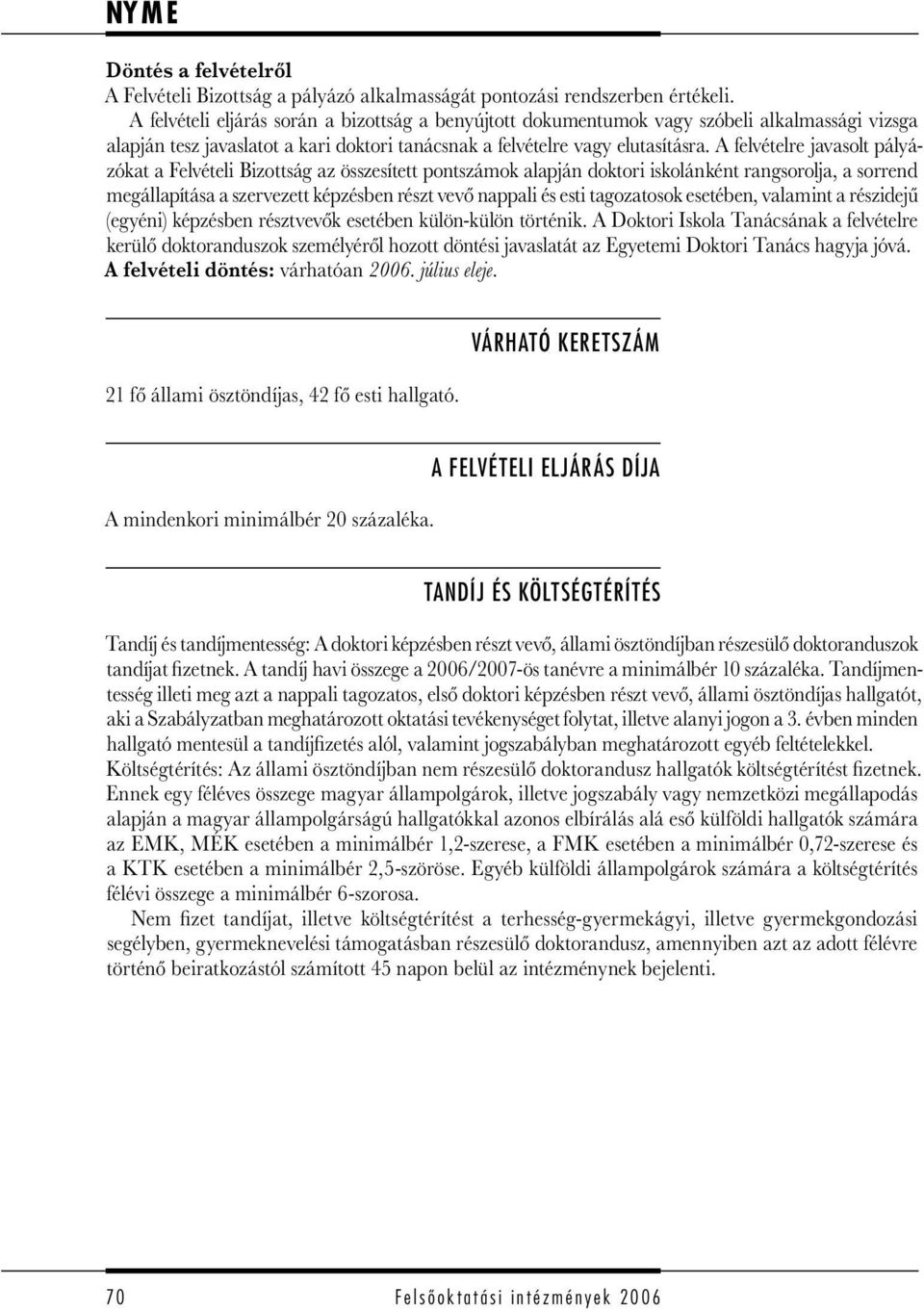 NYME

Döntés a felvételről
A Felvételi Bizottság a pályázó alkalmasságát pontozási rendszerben értékeli.
A felvételi eljárás során a bizottság a benyújtott dokumentumok vagy szóbeli alkalmassági vizsga alapján tesz javaslatot a kari doktori tanácsnak a felvételre vagy elutasításra. A felvételre javasolt pályázókat a Felvételi Bizottság az összesített pontszámok alapján doktori iskolánként rangsorolja, a sorrend megállapítása a szervezett képzésben részt vevő nappali és esti tagozatosok esetében, valamint a részidejű (egyéni) képzésben résztvevők esetében külön-külön történik. A Doktori Iskola Tanácsának a felvételre kerülő doktoranduszok személyéről hozott döntési javaslatát az Egyetemi Doktori Tanács hagyja jóvá.
A felvételi döntés: várhatóan 2006. július eleje.

VÁRHATÓ KERETSZÁM

21 fő állami ösztöndíjas, 42 fő esti hallgató.

A FELVÉTELI ELJÁRÁS DÍJA

A mindenkori minimálbér 20 százaléka.

TANDÍJ ÉS KÖLTSÉGTÉRÍTÉS

Tandíj és tandíjmentesség: A doktori képzésben részt vevő, állami ösztöndíjban részesülő doktoranduszok tandíjat fizetnek. A tandíj havi összege a 2006/2007-ös tanévre a minimálbér 10 százaléka. Tandíjmentesség illeti meg azt a nappali tagozatos, első doktori képzésben részt vevő, állami ösztöndíjas hallgatót, aki a Szabályzatban meghatározott oktatási tevékenységet folytat, illetve alanyi jogon a 3. évben minden hallgató mentesül a tandíjfizetés alól, valamint jogszabályban meghatározott egyéb feltételekkel.
Költségtérítés: Az állami ösztöndíjban nem részesülő doktorandusz hallgatók költségtérítést fizetnek. Ennek egy féléves összege magyar állampolgárok, illetve jogszabály vagy nemzetközi megállapodás alapján a magyar állampolgárságú hallgatókkal azonos elbírálás alá eső külföldi hallgatók számára az EMK, MÉK esetében a minimálbér 1,2-szerese, a FMK esetében a minimálbér 0,72-szerese és a KTK esetében a minimálbér 2,5-szöröse. Egyéb külföldi állampolgárok számára a költségtérítés félévi összege a minimálbér 6-szorosa.
Nem fizet tandíjat, illetve költségtérítést a terhesség-gyermekágyi, illetve gyermekgondozási segélyben, gyermeknevelési támogatásban részesülő doktorandusz, amennyiben azt az adott félévre történő beiratkozástól számított 45 napon belül az intézménynek bejelenti.

70 Felsőoktatási intézmények 2006